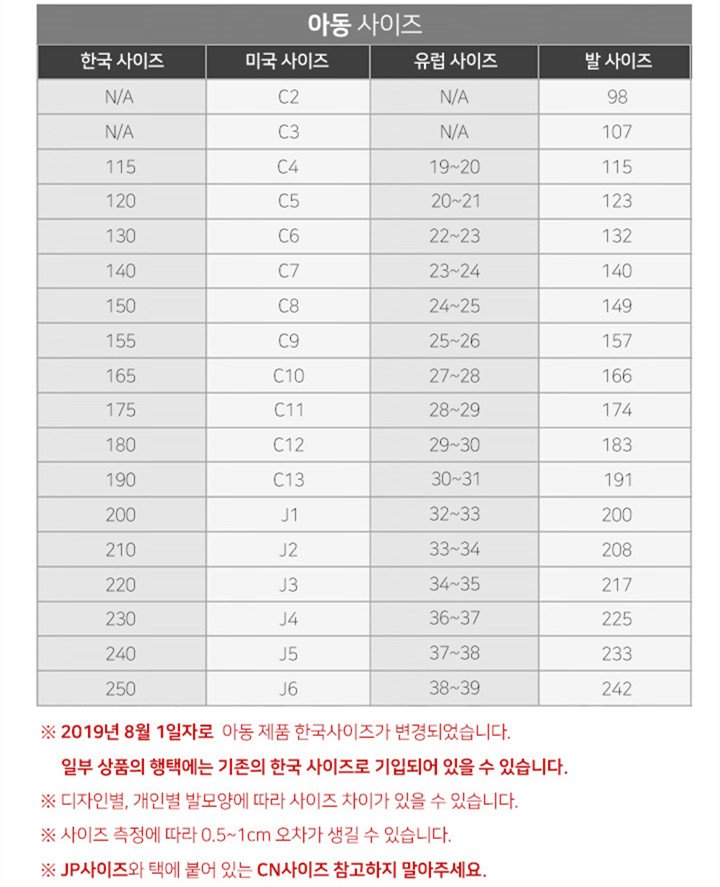 아동 사이즈

| 한국 사이즈 | 미국 사이즈 | 유럽 사이즈 | 발 사이즈 |
|---|---|---|---|
| N/A | C2 | N/A | 98 |
| N/A | C3 | N/A | 107 |
| 115 | C4 | 19~20 | 115 |
| 120 | C5 | 20~21 | 123 |
| 130 | C6 | 22~23 | 132 |
| 140 | C7 | 23~24 | 140 |
| 150 | C8 | 24~25 | 149 |
| 155 | C9 | 25~26 | 157 |
| 165 | C10 | 27~28 | 166 |
| 175 | C11 | 28~29 | 174 |
| 180 | C12 | 29~30 | 183 |
| 190 | C13 | 30~31 | 191 |
| 200 | J1 | 32~33 | 200 |
| 210 | J2 | 33~34 | 208 |
| 220 | J3 | 34~35 | 217 |
| 230 | J4 | 36~37 | 225 |
| 240 | J5 | 37~38 | 233 |
| 250 | J6 | 38~39 | 242 |

※ 2019년 8월 1일자로 아동 제품 한국사이즈가 변경되었습니다.
일부 상품의 행택에는 기존의 한국 사이즈로 기입되어 있을 수 있습니다.

※ 디자인별, 개인별 발모양에 따라 사이즈 차이가 있을 수 있습니다.

※ 사이즈 측정에 따라 0.5~1cm 오차가 생길 수 있습니다.

※ JP사이즈와 택에 붙어 있는 CN사이즈 참고하지 말아주세요.